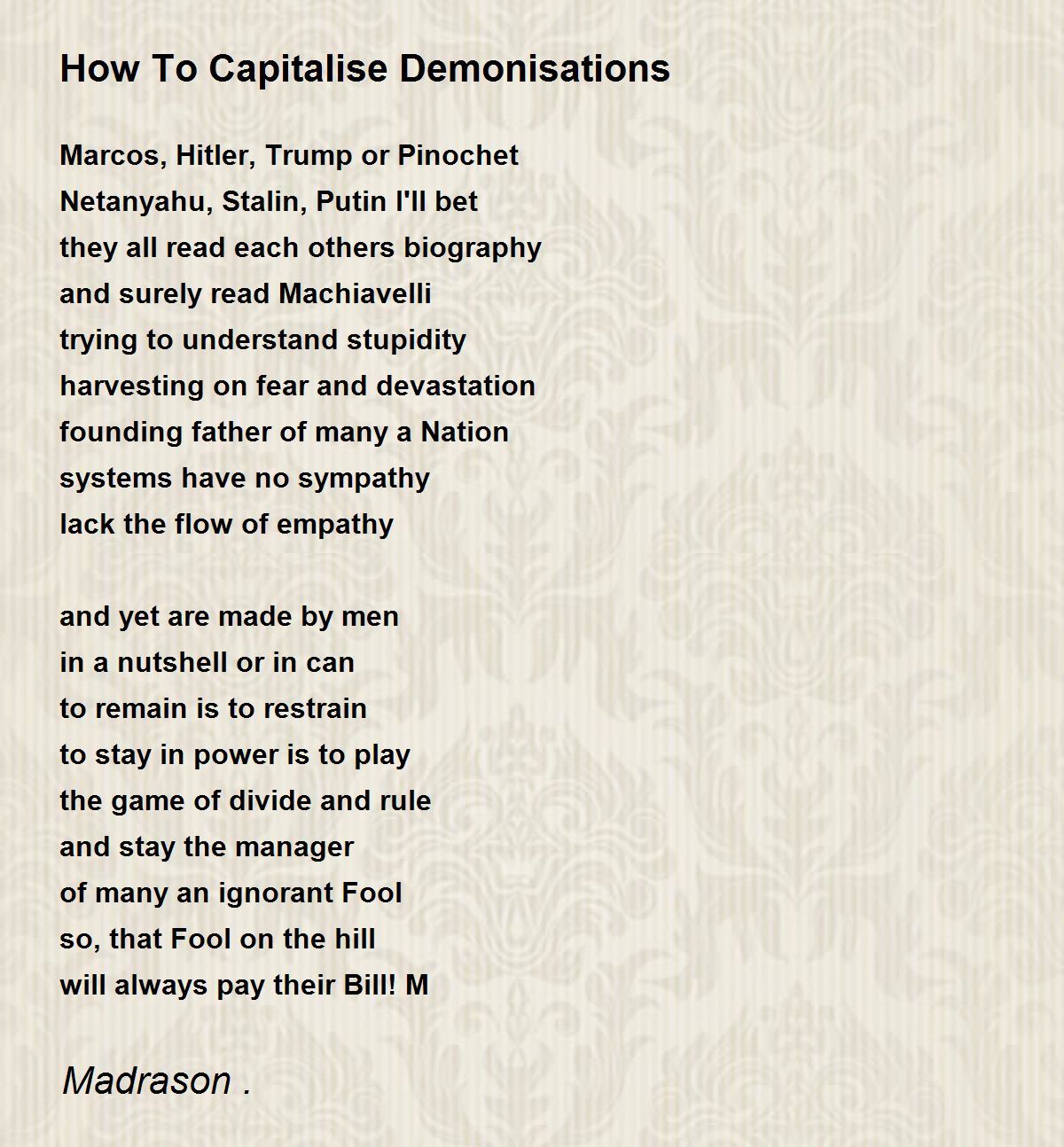 How To Capitalise Demonisations

Marcos, Hitler, Trump or Pinochet
Netanyahu, Stalin, Putin I'll bet
they all read each others biography
and surely read Machiavelli
trying to understand stupidity
harvesting on fear and devastation
founding father of many a Nation
systems have no sympathy
lack the flow of empathy

and yet are made by men
in a nutshell or in can
to remain is to restrain
to stay in power is to play
the game of divide and rule
and stay the manager
of many an ignorant Fool
so, that Fool on the hill
will always pay their Bill! M

Madrason .